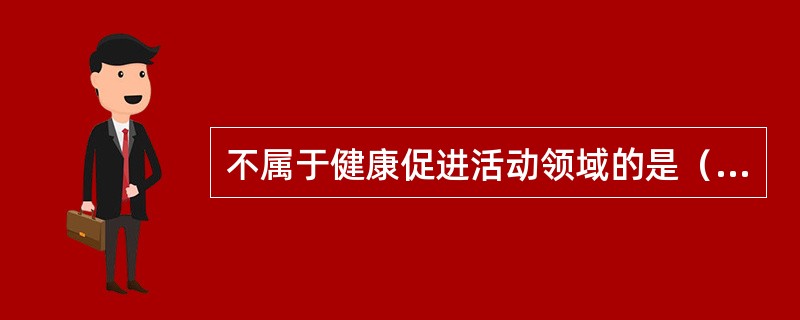 不属于健康促进活动领域的是（...